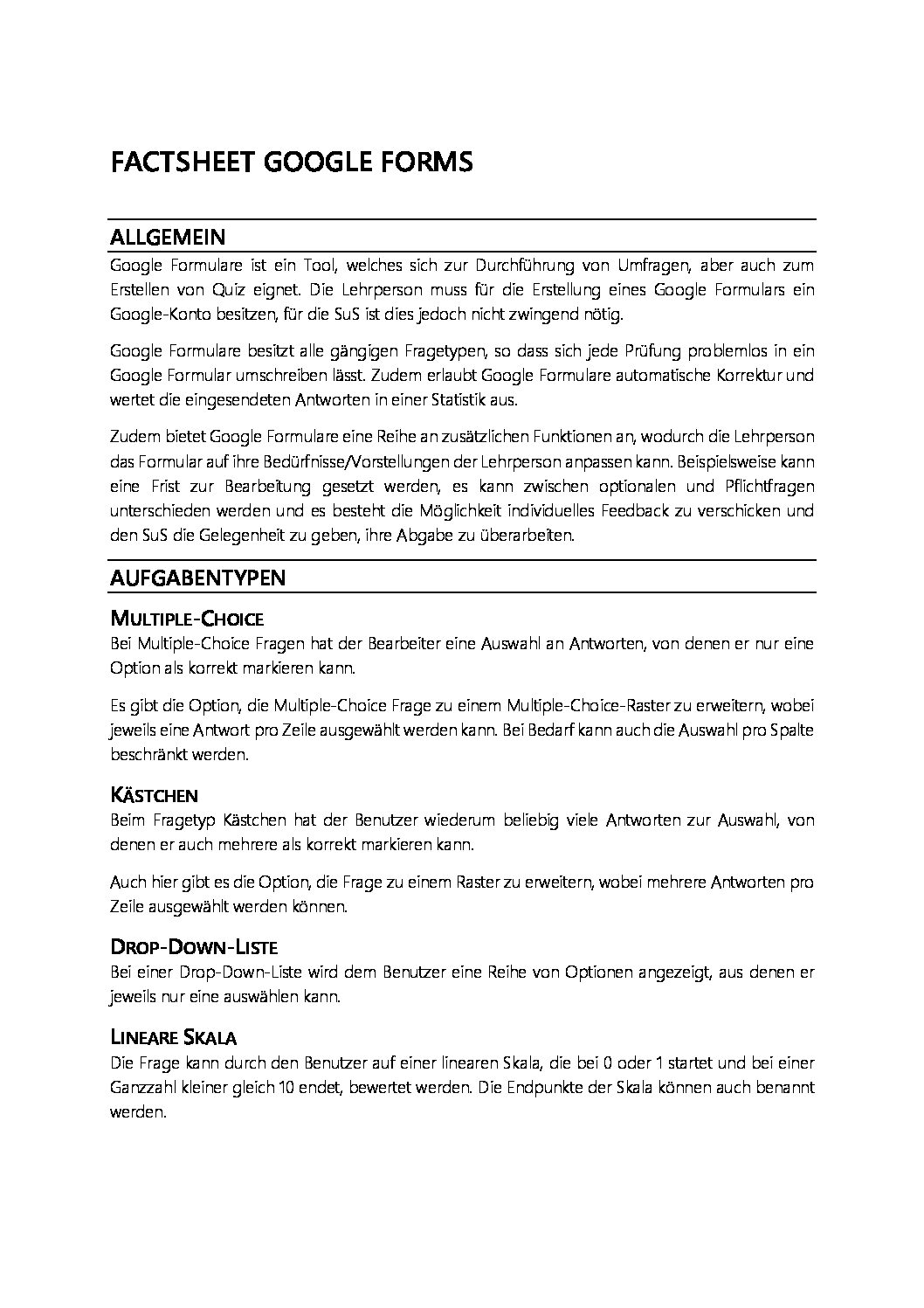 FACTSHEET GOOGLE FORMS

ALLGEMEIN

Google Formulare ist ein Tool, welches sich zur Durchführung von Umfragen, aber auch zum Erstellen von Quiz eignet. Die Lehrperson muss für die Erstellung eines Google Formulars ein Google-Konto besitzen, für die SuS ist dies jedoch nicht zwingend nötig.

Google Formulare besitzt alle gängigen Fragetypen, so dass sich jede Prüfung problemlos in ein Google Formular umschreiben lässt. Zudem erlaubt Google Formulare automatische Korrektur und wertet die eingesendeten Antworten in einer Statistik aus.

Zudem bietet Google Formulare eine Reihe an zusätzlichen Funktionen an, wodurch die Lehrperson das Formular auf ihre Bedürfnisse/Vorstellungen der Lehrperson anpassen kann. Beispielsweise kann eine Frist zur Bearbeitung gesetzt werden, es kann zwischen optionalen und Pflichtfragen unterschieden werden und es besteht die Möglichkeit individuelles Feedback zu verschicken und den SuS die Gelegenheit zu geben, ihre Abgabe zu überarbeiten.

AUFGABENTYPEN

MULTIPLE-CHOICE

Bei Multiple-Choice Fragen hat der Bearbeiter eine Auswahl an Antworten, von denen er nur eine Option als korrekt markieren kann.

Es gibt die Option, die Multiple-Choice Frage zu einem Multiple-Choice-Raster zu erweitern, wobei jeweils eine Antwort pro Zeile ausgewählt werden kann. Bei Bedarf kann auch die Auswahl pro Spalte beschränkt werden.

KÄSTCHEN

Beim Fragetyp Kästchen hat der Benutzer wiederum beliebig viele Antworten zur Auswahl, von denen er auch mehrere als korrekt markieren kann.

Auch hier gibt es die Option, die Frage zu einem Raster zu erweitern, wobei mehrere Antworten pro Zeile ausgewählt werden können.

DROP-DOWN-LISTE

Bei einer Drop-Down-Liste wird dem Benutzer eine Reihe von Optionen angezeigt, aus denen er jeweils nur eine auswählen kann.

LINEARE SKALA

Die Frage kann durch den Benutzer auf einer linearen Skala, die bei 0 oder 1 startet und bei einer Ganzzahl kleiner gleich 10 endet, bewertet werden. Die Endpunkte der Skala können auch benannt werden.